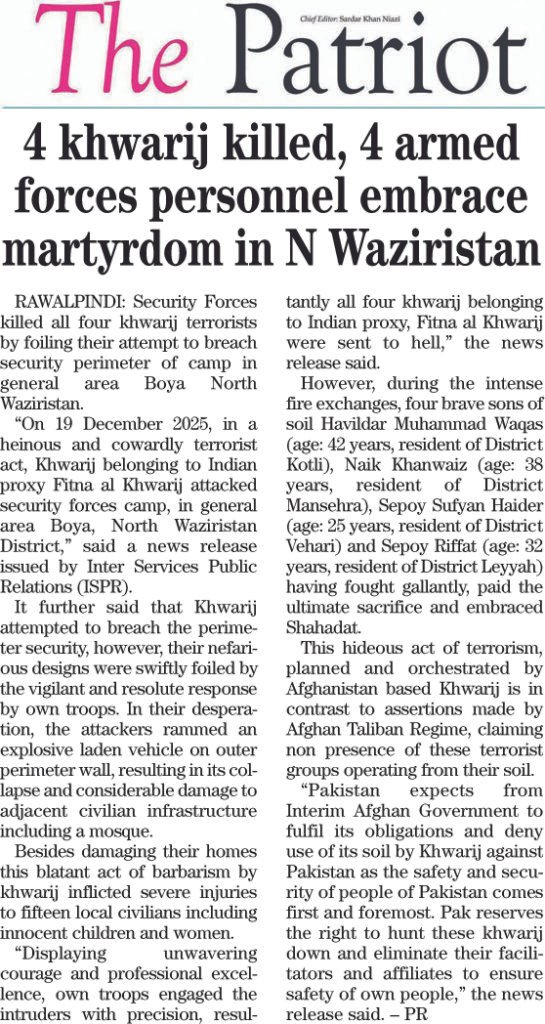 The Patriot

Chief Editor: Sardar Khan Niazi

4 khwarij killed, 4 armed forces personnel embrace martyrdom in N Waziristan

RAWALPINDI: Security Forces killed all four khwarij terrorists by foiling their attempt to breach security perimeter of camp in general area Boya North Waziristan.

"On 19 December 2025, in a heinous and cowardly terrorist act, Khwarij belonging to Indian proxy Fitna al Khwarij attacked security forces camp, in general area Boya, North Waziristan District," said a news release issued by Inter Services Public Relations (ISPR).

It further said that Khwarij attempted to breach the perimeter security, however, their nefarious designs were swiftly foiled by the vigilant and resolute response by own troops. In their desperation, the attackers rammed an explosive laden vehicle on outer perimeter wall, resulting in its collapse and considerable damage to adjacent civilian infrastructure including a mosque.

Besides damaging their homes this blatant act of barbarism by khwarij inflicted severe injuries to fifteen local civilians including innocent children and women.

"Displaying unwavering courage and professional excellence, own troops engaged the intruders with precision, resultantly all four khwarij belonging to Indian proxy, Fitna al Khwarij were sent to hell," the news release said.

However, during the intense fire exchanges, four brave sons of soil Havildar Muhammad Waqas (age: 42 years, resident of District Kotli), Naik Khanwaiz (age: 38 years, resident of District Mansehra), Sepoy Sufyan Haider (age: 25 years, resident of District Vehari) and Sepoy Riffat (age: 32 years, resident of District Leyyah) having fought gallantly, paid the ultimate sacrifice and embraced Shahadat.

This hideous act of terrorism, planned and orchestrated by Afghanistan based Khwarij is in contrast to assertions made by Afghan Taliban Regime, claiming non presence of these terrorist groups operating from their soil.

"Pakistan expects from Interim Afghan Government to fulfil its obligations and deny use of its soil by Khwarij against Pakistan as the safety and security of people of Pakistan comes first and foremost. Pak reserves the right to hunt these khwarij down and eliminate their facilitators and affiliates to ensure safety of own people," the news release said. – PR